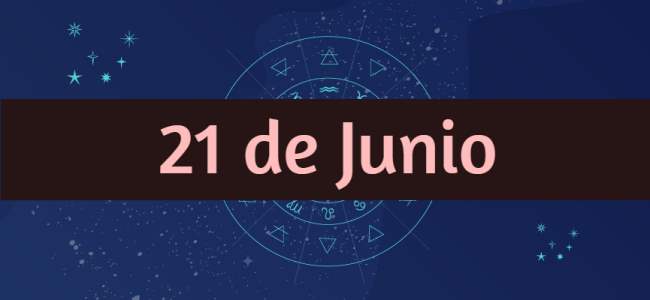 21 de Junio